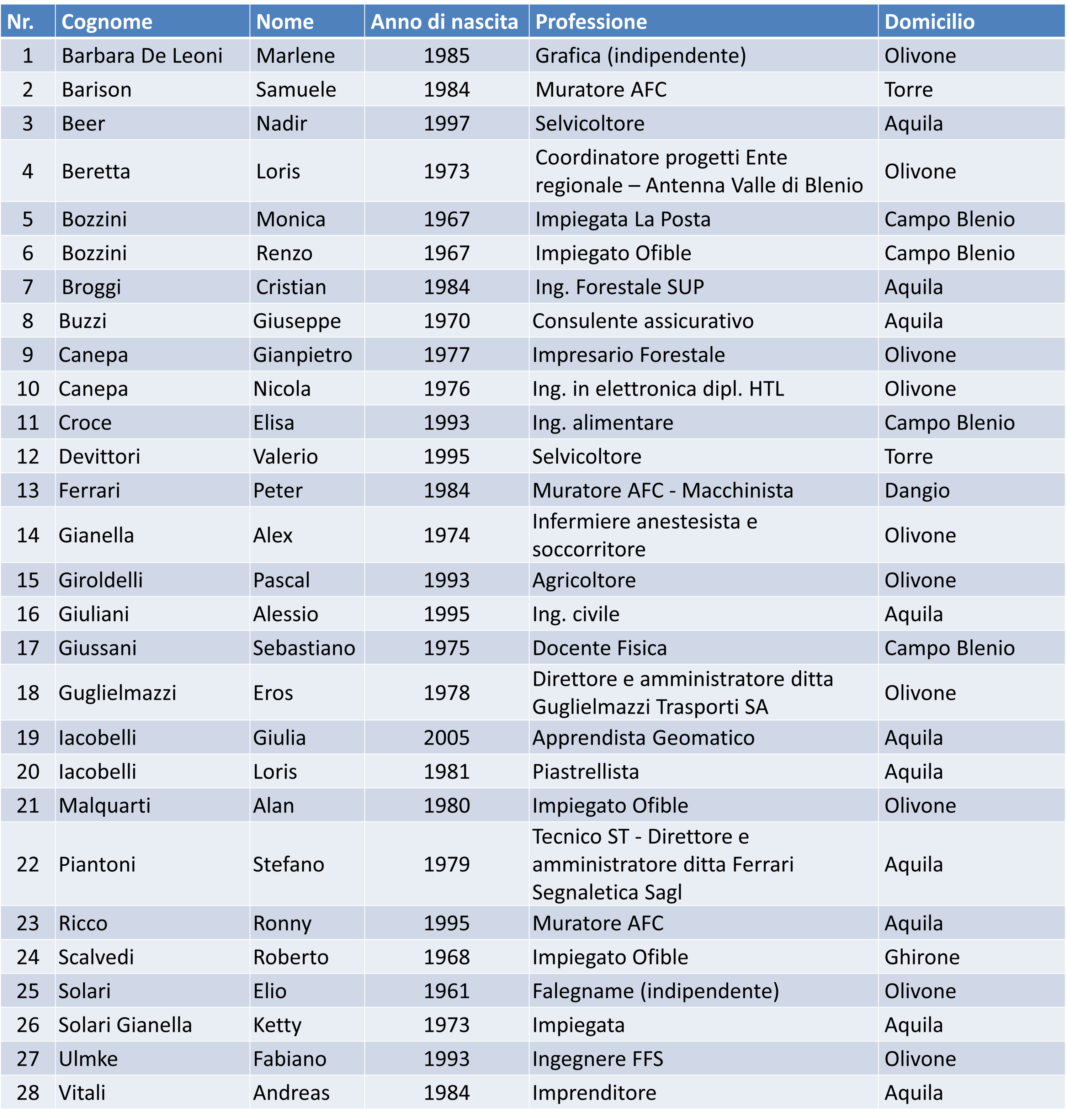 | Nr. | Cognome | Nome | Anno di nascita | Professione | Domicilio |
|---|---|---|---|---|---|
| 1 | Barbara De Leoni | Marlene | 1985 | Grafica (indipendente) | Olivone |
| 2 | Barison | Samuele | 1984 | Muratore AFC | Torre |
| 3 | Beer | Nadir | 1997 | Selvicoltore | Aquila |
| 4 | Beretta | Loris | 1973 | Coordinatore progetti Ente regionale – Antenna Valle di Blenio | Olivone |
| 5 | Bozzini | Monica | 1967 | Impiegata La Posta | Campo Blenio |
| 6 | Bozzini | Renzo | 1967 | Impiegato Ofible | Campo Blenio |
| 7 | Broggi | Cristian | 1984 | Ing. Forestale SUP | Aquila |
| 8 | Buzzi | Giuseppe | 1970 | Consulente assicurativo | Aquila |
| 9 | Canepa | Gianpietro | 1977 | Impresario Forestale | Olivone |
| 10 | Canepa | Nicola | 1976 | Ing. in elettronica dipl. HTL | Olivone |
| 11 | Croce | Elisa | 1993 | Ing. alimentare | Campo Blenio |
| 12 | Devittori | Valerio | 1995 | Selvicoltore | Torre |
| 13 | Ferrari | Peter | 1984 | Muratore AFC - Macchinista | Dangio |
| 14 | Gianella | Alex | 1974 | Infermiere anestesista e soccorritore | Olivone |
| 15 | Giroldelli | Pascal | 1993 | Agricoltore | Olivone |
| 16 | Giuliani | Alessio | 1995 | Ing. civile | Aquila |
| 17 | Giussani | Sebastiano | 1975 | Docente Fisica | Campo Blenio |
| 18 | Guglielmazzi | Eros | 1978 | Direttore e amministratore ditta Guglielmazzi Trasporti SA | Olivone |
| 19 | Iacobelli | Giulia | 2005 | Apprendista Geomatico | Aquila |
| 20 | Iacobelli | Loris | 1981 | Piastrellista | Aquila |
| 21 | Malquarti | Alan | 1980 | Impiegato Ofible | Olivone |
| 22 | Piantoni | Stefano | 1979 | Tecnico ST - Direttore e amministratore ditta Ferrari Segnaletica Sagl | Aquila |
| 23 | Ricco | Ronny | 1995 | Muratore AFC | Aquila |
| 24 | Scalvedi | Roberto | 1968 | Impiegato Ofible | Ghirone |
| 25 | Solari | Elio | 1961 | Falegname (indipendente) | Olivone |
| 26 | Solari Gianella | Ketty | 1973 | Impiegata | Aquila |
| 27 | Ulmke | Fabiano | 1993 | Ingegnere FFS | Olivone |
| 28 | Vitali | Andreas | 1984 | Imprenditore | Aquila |